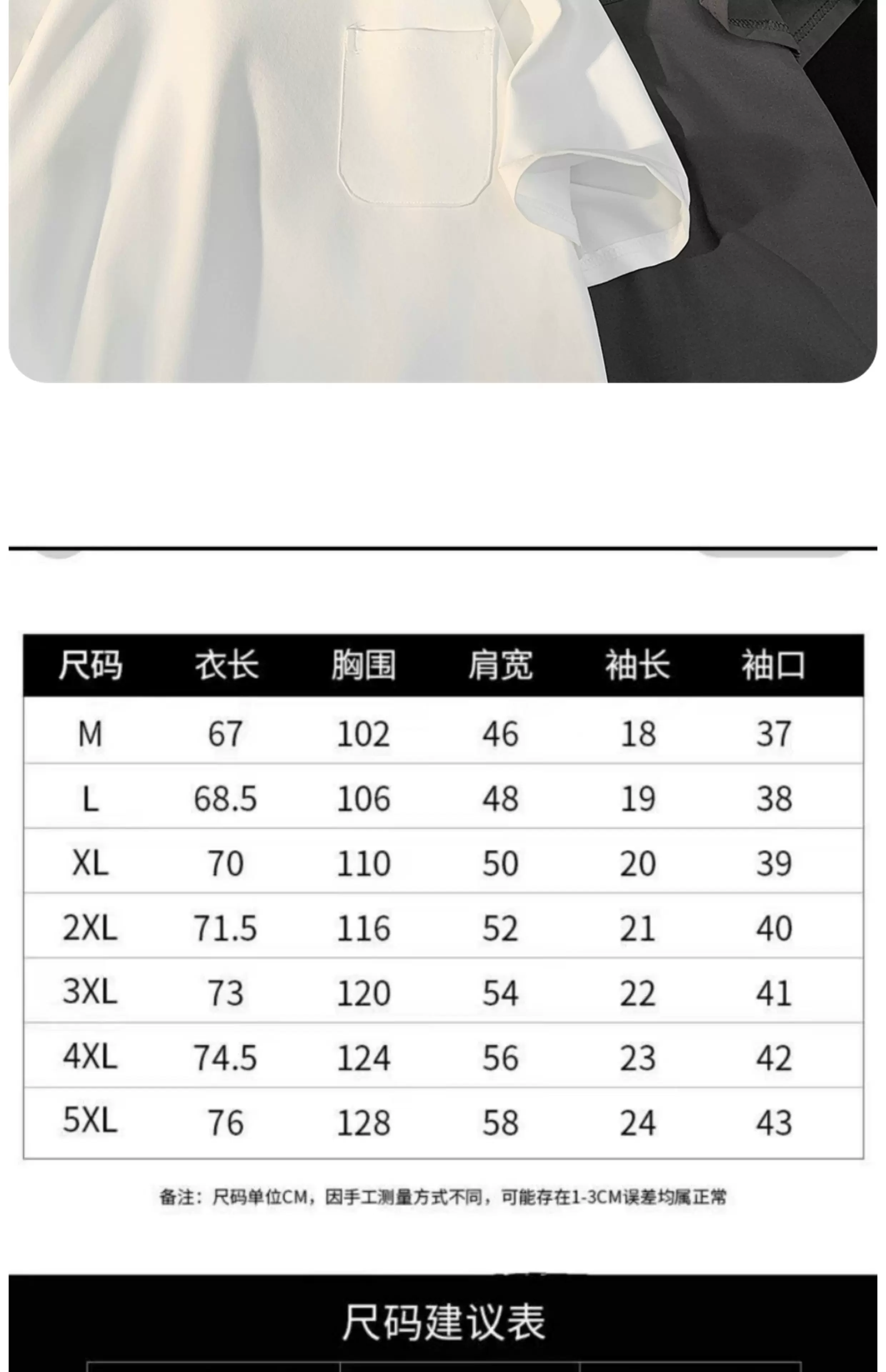 | 尺码 | 衣长 | 胸围 | 肩宽 | 袖长 | 袖口 |
|---|---|---|---|---|---|
| M | 67 | 102 | 46 | 18 | 37 |
| L | 68.5 | 106 | 48 | 19 | 38 |
| XL | 70 | 110 | 50 | 20 | 39 |
| 2XL | 71.5 | 116 | 52 | 21 | 40 |
| 3XL | 73 | 120 | 54 | 22 | 41 |
| 4XL | 74.5 | 124 | 56 | 23 | 42 |
| 5XL | 76 | 128 | 58 | 24 | 43 |

备注：尺码单位CM，因手工测量方式不同，可能存在1-3CM误差均属正常

尺码建议表